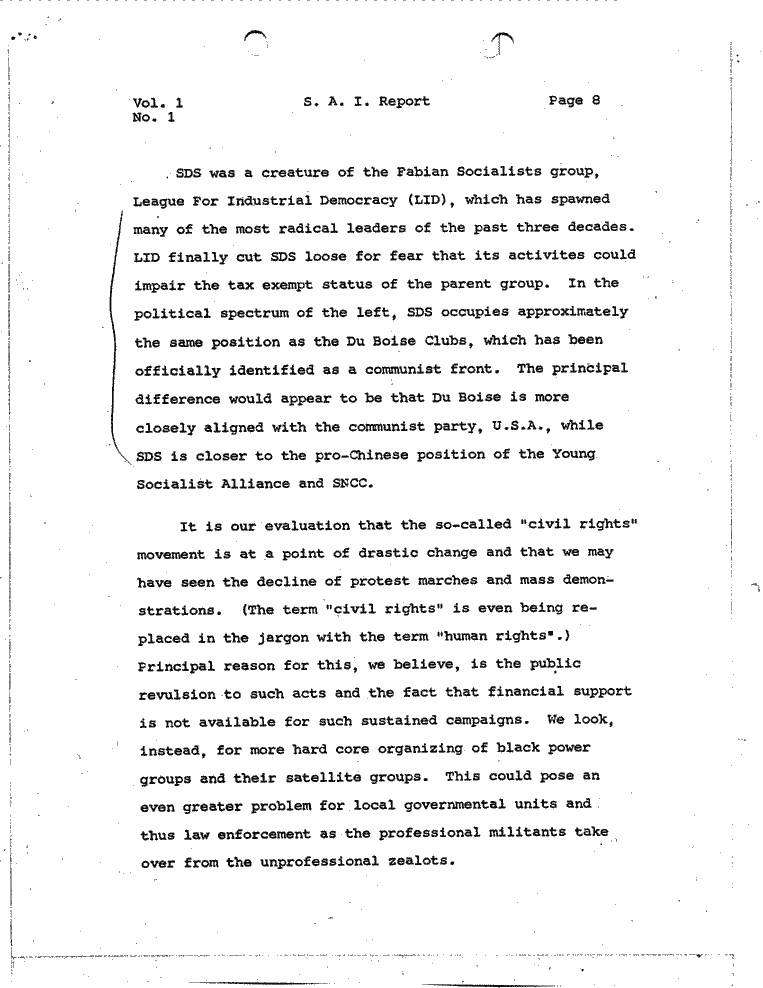 Vol. 1
No. 1

S. A. I. Report

Page 8

SDS was a creature of the Fabian Socialists group, League For Industrial Democracy (LID), which has spawned many of the most radical leaders of the past three decades. LID finally cut SDS loose for fear that its activites could impair the tax exempt status of the parent group. In the political spectrum of the left, SDS occupies approximately the same position as the Du Boise Clubs, which has been officially identified as a communist front. The principal difference would appear to be that Du Boise is more closely aligned with the communist party, U.S.A., while SDS is closer to the pro-Chinese position of the Young Socialist Alliance and SNCC.

It is our evaluation that the so-called "civil rights" movement is at a point of drastic change and that we may have seen the decline of protest marches and mass demonstrations. (The term "civil rights" is even being replaced in the jargon with the term "human rights".) Principal reason for this, we believe, is the public revulsion to such acts and the fact that financial support is not available for such sustained campaigns. We look, instead, for more hard core organizing of black power groups and their satellite groups. This could pose an even greater problem for local governmental units and thus law enforcement as the professional militants take over from the unprofessional zealots.